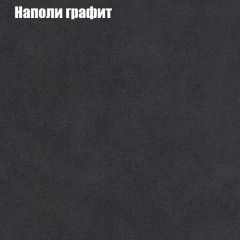 Наполи графит